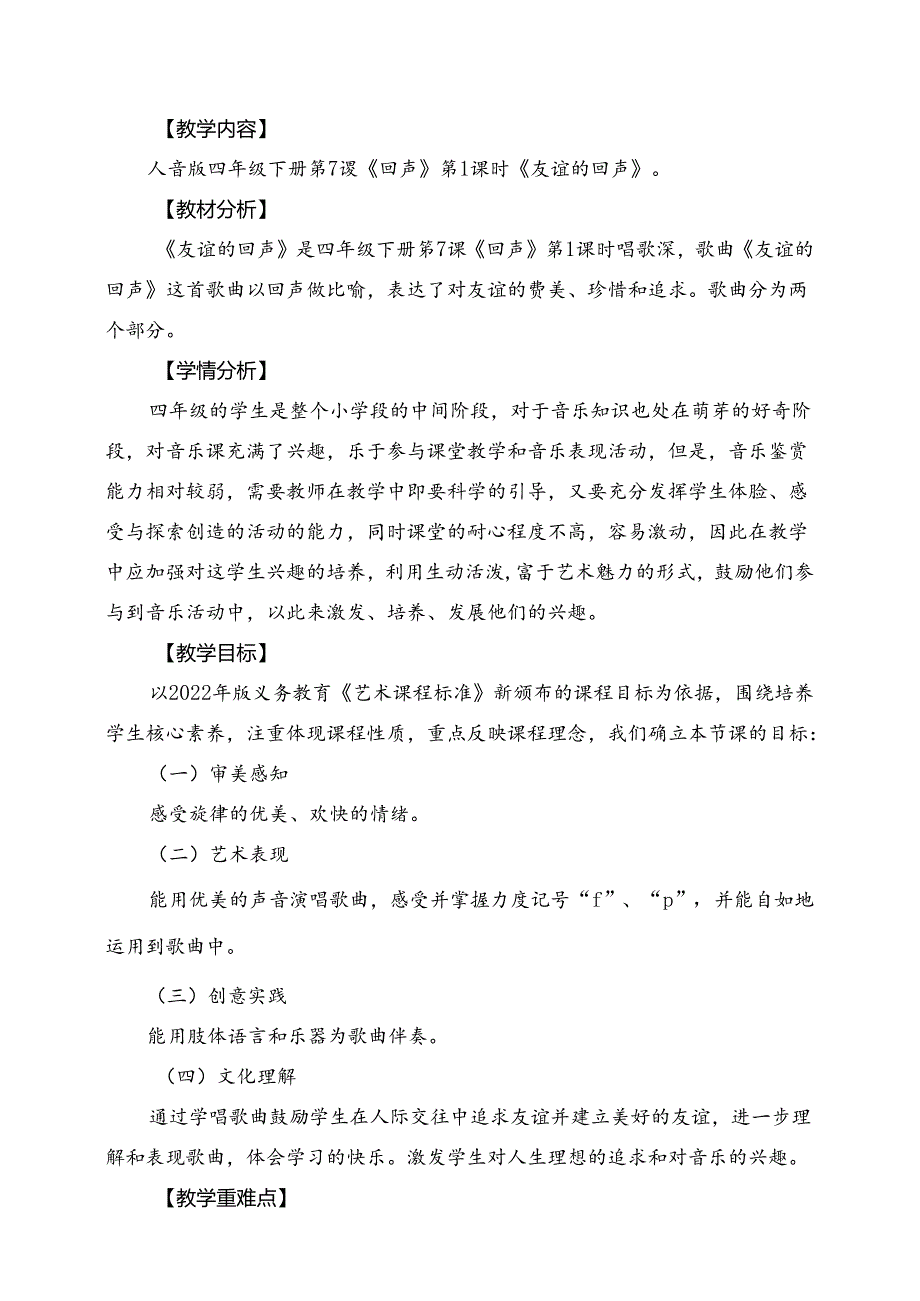 【教学内容】

人音版四年级下册第7课《回声》第1课时《友谊的回声》。

【教材分析】

《友谊的回声》是四年级下册第7课《回声》第1课时唱歌深，歌曲《友谊的回声》这首歌曲以回声做比喻，表达了对友谊的赞美、珍惜和追求。歌曲分为两个部分。

【学情分析】

四年级的学生是整个小学段的中间阶段，对于音乐知识也处在萌芽的好奇阶段，对音乐课充满了兴趣，乐于参与课堂教学和音乐表现活动，但是，音乐鉴赏能力相对较弱，需要教师在教学中即要科学的引导，又要充分发挥学生体验、感受与探索创造的活动的能力，同时课堂的耐心程度不高，容易激动，因此在教学中应加强对这学生兴趣的培养，利用生动活泼，富于艺术魅力的形式，鼓励他们参与到音乐活动中，以此来激发、培养、发展他们的兴趣。

【教学目标】

以2022年版义务教育《艺术课程标准》新颁布的课程目标为依据，围绕培养学生核心素养，注重体现课程性质，重点反映课程理念，我们确立本节课的目标：

（一）审美感知

感受旋律的优美、欢快的情绪。

（二）艺术表现

能用优美的声音演唱歌曲，感受并掌握力度记号“f”、“p”，并能自如地运用到歌曲中。

（三）创意实践

能用肢体语言和乐器为歌曲伴奏。

（四）文化理解

通过学唱歌曲鼓励学生在人际交往中追求友谊并建立美好的友谊，进一步理解和表现歌曲，体会学习的快乐。激发学生对人生理想的追求和对音乐的兴趣。

【教学重难点】